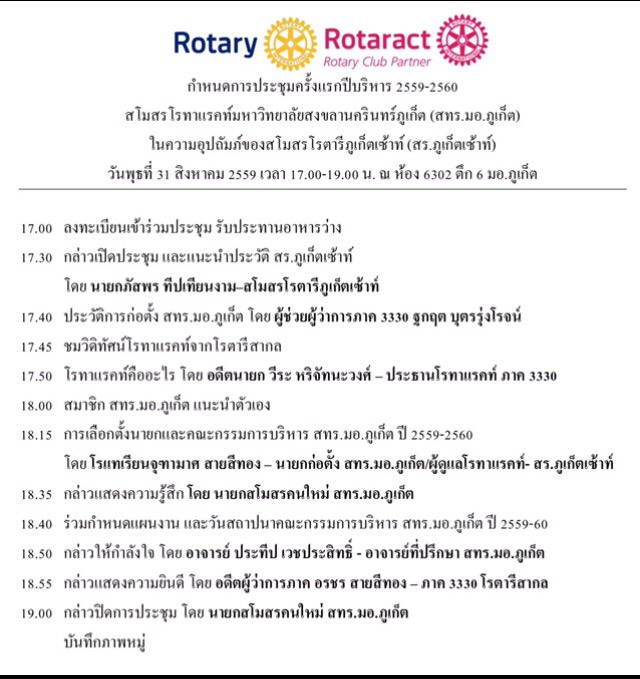 Rotary Rotaract
Rotary Club Partner

กำหนดการประชุมครั้งแรกปีบริหาร 2559-2560
สโมสรโรทาแรคท์มหาวิทยาลัยสงขลานครินทร์ภูเก็ต (สทร.มอ.ภูเก็ต)
ในความอุปถัมภ์ของสโมสรโรตารีภูเก็ตเซ้าท์ (สร.ภูเก็ตเซ้าท์)
วันพุธที่ 31 สิงหาคม 2559 เวลา 17.00-19.00 น. ณ ห้อง 6302 ตึก 6 มอ.ภูเก็ต

17.00 ลงทะเบียนเข้าร่วมประชุม รับประทานอาหารว่าง
17.30 กล่าวเปิดประชุม และแนะนำประวัติ สร.ภูเก็ตเซ้าท์
โดย นายกภัสพร ทีปเทียนงาม–สโมสรโรตารีภูเก็ตเซ้าท์
17.40 ประวัติการก่อตั้ง สทร.มอ.ภูเก็ต โดย ผู้ช่วยผู้ว่าการภาค 3330 ฐกฤต บุตรรุ่งโรจน์
17.45 ชมวิดิทัศน์โรทาแรคท์จากโรตารีสากล
17.50 โรทาแรคท์คืออะไร โดย อดีตนายก วีระ หริจัทนะวงศ์ – ประธานโรทาแรคท์ ภาค 3330
18.00 สมาชิก สทร.มอ.ภูเก็ต แนะนำตัวเอง
18.15 การเลือกตั้งนายกและคณะกรรมการบริหาร สทร.มอ.ภูเก็ต ปี 2559-2560
โดย โรแทเรียนจุฑามาศ สายสีทอง – นายกก่อตั้ง สทร.มอ.ภูเก็ต/ผู้ดูแลโรทาแรคท์- สร.ภูเก็ตเซ้าท์
18.35 กล่าวแสดงความรู้สึก โดย นายกสโมสรคนใหม่ สทร.มอ.ภูเก็ต
18.40 ร่วมกำหนดแผนงาน และวันสถาปนาคณะกรรมการบริหาร สทร.มอ.ภูเก็ต ปี 2559-60
18.50 กล่าวให้กำลังใจ โดย อาจารย์ ประทีป เวชประสิทธิ์ - อาจารย์ที่ปรึกษา สทร.มอ.ภูเก็ต
18.55 กล่าวแสดงความยินดี โดย อดีตผู้ว่าการภาค อรชร สายสีทอง – ภาค 3330 โรตารีสากล
19.00 กล่าวปิดการประชุม โดย นายกสโมสรคนใหม่ สทร.มอ.ภูเก็ต
บันทึกภาพหมู่